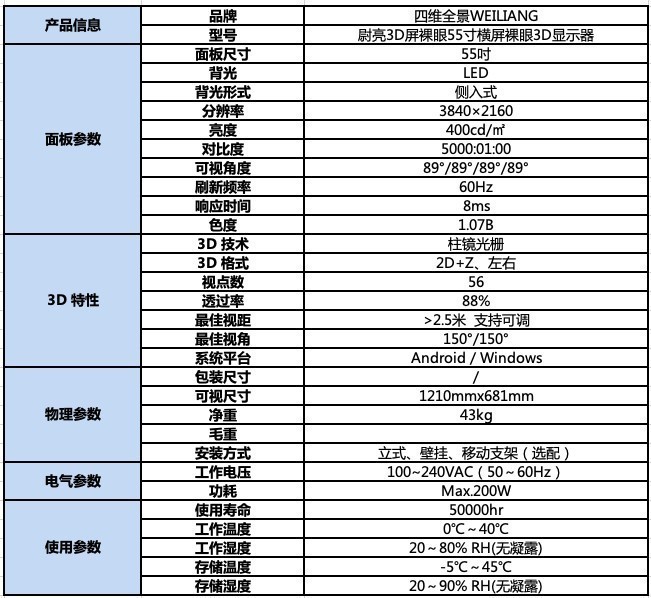 | 产品信息 | 品牌 | 四维全景WEILIANG |
|---|---|---|
| | 型号 | 尉亮3D屏裸眼55寸横屏裸眼3D显示器 |
| 面板参数 | 面板尺寸 | 55吋 |
| | 背光 | LED |
| | 背光形式 | 侧入式 |
| | 分辨率 | 3840×2160 |
| | 亮度 | 400cd/㎡ |
| | 对比度 | 5000:01:00 |
| | 可视角度 | 89°/89°/89°/89° |
| | 刷新频率 | 60Hz |
| | 响应时间 | 8ms |
| | 色度 | 1.07B |
| 3D 特性 | 3D 技术 | 柱镜光栅 |
| | 3D 格式 | 2D+Z、左右 |
| | 视点数 | 56 |
| | 透过率 | 88% |
| | 最佳视距 | >2.5米 支持可调 |
| | 最佳视角 | 150°/150° |
| | 系统平台 | Android / Windows |
| 物理参数 | 包装尺寸 | / |
| | 可视尺寸 | 1210mmx681mm |
| | 净重 | 43kg |
| | 毛重 | |
| | 安装方式 | 立式、壁挂、移动支架（选配） |
| 电气参数 | 工作电压 | 100~240VAC（50~60Hz） |
| | 功耗 | Max.200W |
| 使用参数 | 使用寿命 | 50000hr |
| | 工作温度 | 0℃~40℃ |
| | 工作湿度 | 20~80% RH(无凝露) |
| | 存储温度 | -5℃~45℃ |
| | 存储湿度 | 20~90% RH(无凝露) |